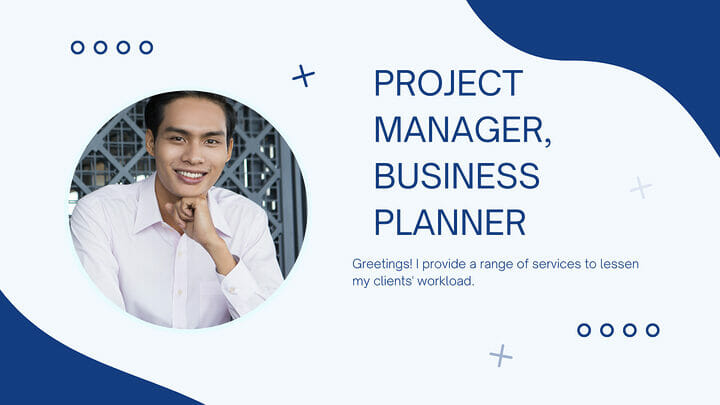 PROJECT MANAGER, BUSINESS PLANNER

Greetings! I provide a range of services to lessen my clients' workload.